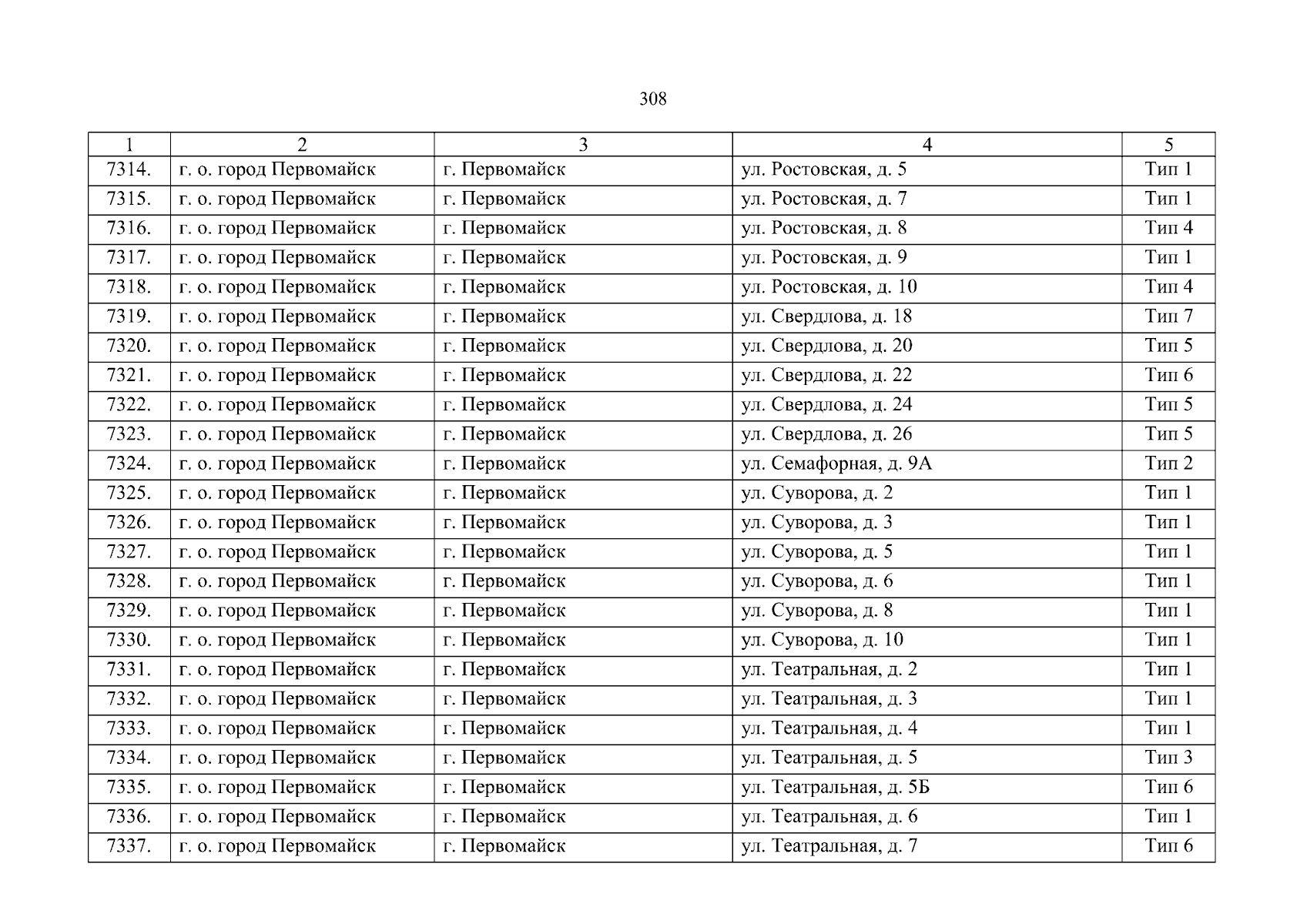 308

| 1 | 2 | 3 | 4 | 5 |
|---|---|---|---|---|
| 7314. | г. о. город Первомайск | г. Первомайск | ул. Ростовская, д. 5 | Тип 1 |
| 7315. | г. о. город Первомайск | г. Первомайск | ул. Ростовская, д. 7 | Тип 1 |
| 7316. | г. о. город Первомайск | г. Первомайск | ул. Ростовская, д. 8 | Тип 4 |
| 7317. | г. о. город Первомайск | г. Первомайск | ул. Ростовская, д. 9 | Тип 1 |
| 7318. | г. о. город Первомайск | г. Первомайск | ул. Ростовская, д. 10 | Тип 4 |
| 7319. | г. о. город Первомайск | г. Первомайск | ул. Свердлова, д. 18 | Тип 7 |
| 7320. | г. о. город Первомайск | г. Первомайск | ул. Свердлова, д. 20 | Тип 5 |
| 7321. | г. о. город Первомайск | г. Первомайск | ул. Свердлова, д. 22 | Тип 6 |
| 7322. | г. о. город Первомайск | г. Первомайск | ул. Свердлова, д. 24 | Тип 5 |
| 7323. | г. о. город Первомайск | г. Первомайск | ул. Свердлова, д. 26 | Тип 5 |
| 7324. | г. о. город Первомайск | г. Первомайск | ул. Семафорная, д. 9А | Тип 2 |
| 7325. | г. о. город Первомайск | г. Первомайск | ул. Суворова, д. 2 | Тип 1 |
| 7326. | г. о. город Первомайск | г. Первомайск | ул. Суворова, д. 3 | Тип 1 |
| 7327. | г. о. город Первомайск | г. Первомайск | ул. Суворова, д. 5 | Тип 1 |
| 7328. | г. о. город Первомайск | г. Первомайск | ул. Суворова, д. 6 | Тип 1 |
| 7329. | г. о. город Первомайск | г. Первомайск | ул. Суворова, д. 8 | Тип 1 |
| 7330. | г. о. город Первомайск | г. Первомайск | ул. Суворова, д. 10 | Тип 1 |
| 7331. | г. о. город Первомайск | г. Первомайск | ул. Театральная, д. 2 | Тип 1 |
| 7332. | г. о. город Первомайск | г. Первомайск | ул. Театральная, д. 3 | Тип 1 |
| 7333. | г. о. город Первомайск | г. Первомайск | ул. Театральная, д. 4 | Тип 1 |
| 7334. | г. о. город Первомайск | г. Первомайск | ул. Театральная, д. 5 | Тип 3 |
| 7335. | г. о. город Первомайск | г. Первомайск | ул. Театральная, д. 5Б | Тип 6 |
| 7336. | г. о. город Первомайск | г. Первомайск | ул. Театральная, д. 6 | Тип 1 |
| 7337. | г. о. город Первомайск | г. Первомайск | ул. Театральная, д. 7 | Тип 6 |